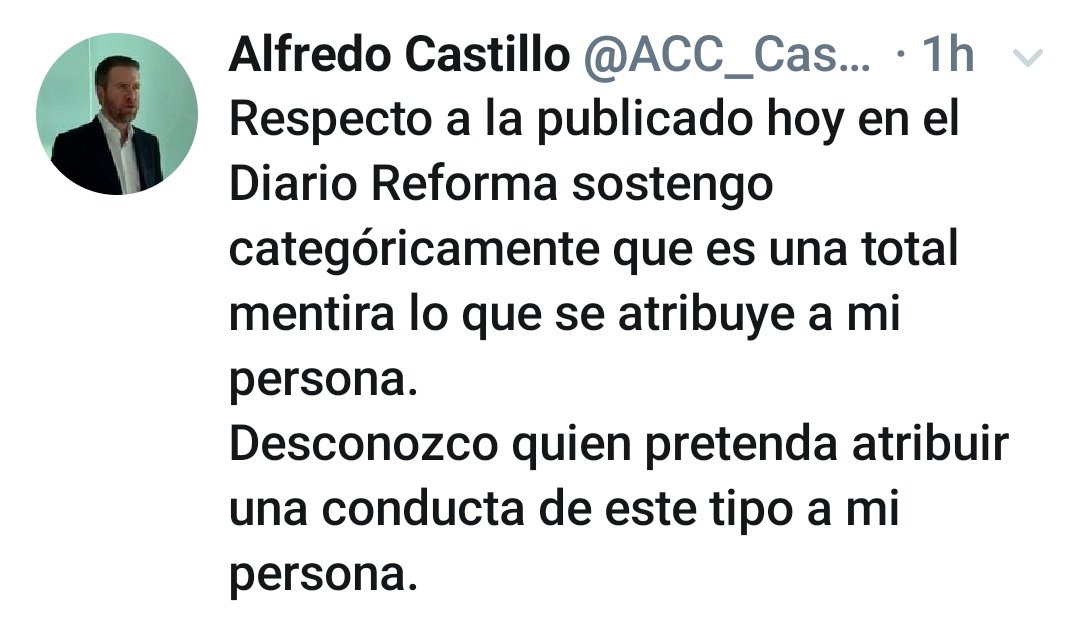 Alfredo Castillo @ACC_Cas... · 1h

Respecto a la publicado hoy en el Diario Reforma sostengo categóricamente que es una total mentira lo que se atribuye a mi persona.
Desconozco quien pretenda atribuir una conducta de este tipo a mi persona.